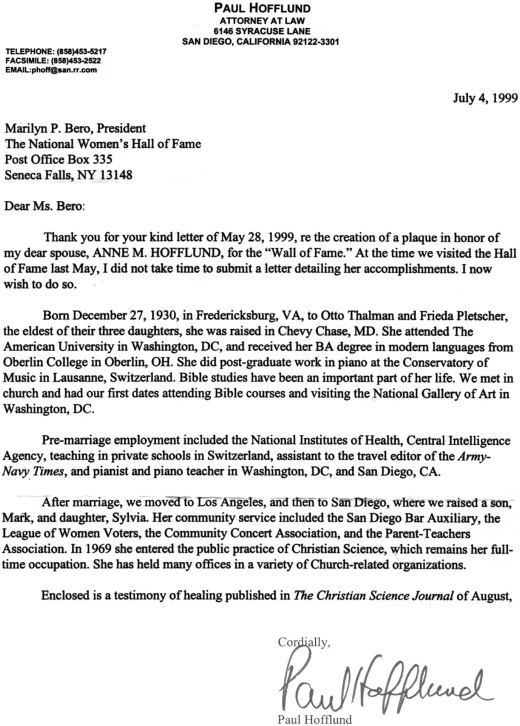 PAUL HOFFLUND
ATTORNEY AT LAW
6146 SYRACUSE LANE
SAN DIEGO, CALIFORNIA 92122-3301

TELEPHONE: (858)453-5217
FACSIMILE: (858)453-2522
EMAIL:phoff@san.rr.com

July 4, 1999

Marilyn P. Bero, President
The National Women's Hall of Fame
Post Office Box 335
Seneca Falls, NY 13148

Dear Ms. Bero:

Thank you for your kind letter of May 28, 1999, re the creation of a plaque in honor of my dear spouse, ANNE M. HOFFLUND, for the "Wall of Fame." At the time we visited the Hall of Fame last May, I did not take time to submit a letter detailing her accomplishments. I now wish to do so.

Born December 27, 1930, in Fredericksburg, VA, to Otto Thalman and Frieda Pletscher, the eldest of their three daughters, she was raised in Chevy Chase, MD. She attended The American University in Washington, DC, and received her BA degree in modern languages from Oberlin College in Oberlin, OH. She did post-graduate work in piano at the Conservatory of Music in Lausanne, Switzerland. Bible studies have been an important part of her life. We met in church and had our first dates attending Bible courses and visiting the National Gallery of Art in Washington, DC.

Pre-marriage employment included the National Institutes of Health, Central Intelligence Agency, teaching in private schools in Switzerland, assistant to the travel editor of the Army-Navy Times, and pianist and piano teacher in Washington, DC, and San Diego, CA.

After marriage, we moved to Los Angeles, and then to San Diego, where we raised a son, Mark, and daughter, Sylvia. Her community service included the San Diego Bar Auxiliary, the League of Women Voters, the Community Concert Association, and the Parent-Teachers Association. In 1969 she entered the public practice of Christian Science, which remains her full-time occupation. She has held many offices in a variety of Church-related organizations.

Enclosed is a testimony of healing published in The Christian Science Journal of August,

Cordially,

Paul Hofflund

Paul Hofflund